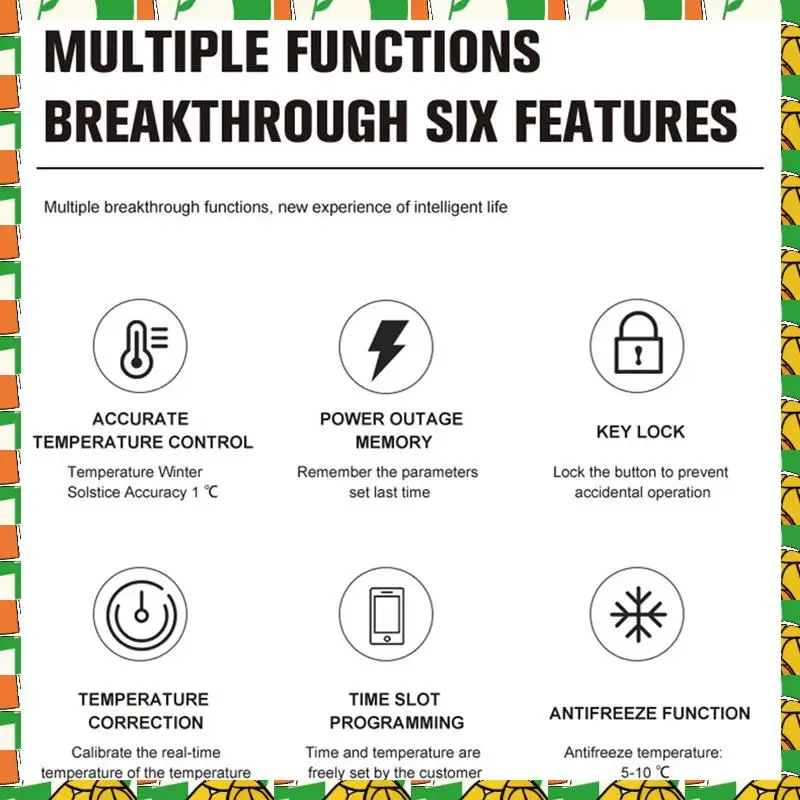 MULTIPLE FUNCTIONS
BREAKTHROUGH SIX FEATURES

Multiple breakthrough functions, new experience of intelligent life

ACCURATE TEMPERATURE CONTROL
Temperature Winter Solstice Accuracy 1 ℃

POWER OUTAGE MEMORY
Remember the parameters set last time

KEY LOCK
Lock the button to prevent accidental operation

TEMPERATURE CORRECTION
Calibrate the real-time temperature of the temperature

TIME SLOT PROGRAMMING
Time and temperature are freely set by the customer

ANTIFREEZE FUNCTION
Antifreeze temperature: 5-10 ℃